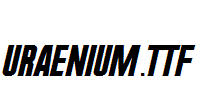 URAENIUM.TTF